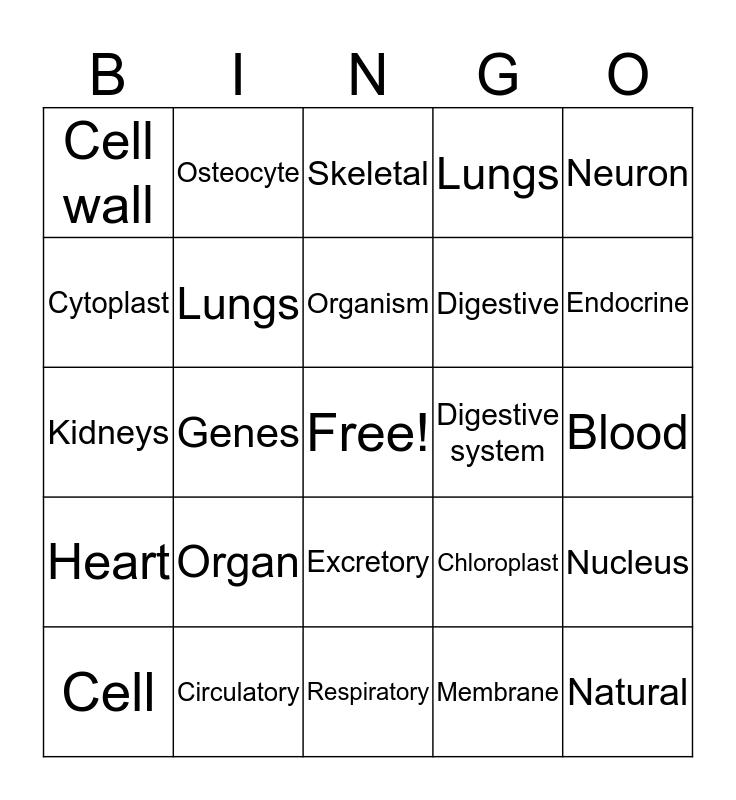 | B | I | N | G | O |
|---|---|---|---|---|
| Cell wall | Osteocyte | Skeletal | Lungs | Neuron |
| Cytoplast | Lungs | Organism | Digestive | Endocrine |
| Kidneys | Genes | Free! | Digestive system | Blood |
| Heart | Organ | Excretory | Chloroplast | Nucleus |
| Cell | Circulatory | Respiratory | Membrane | Natural |